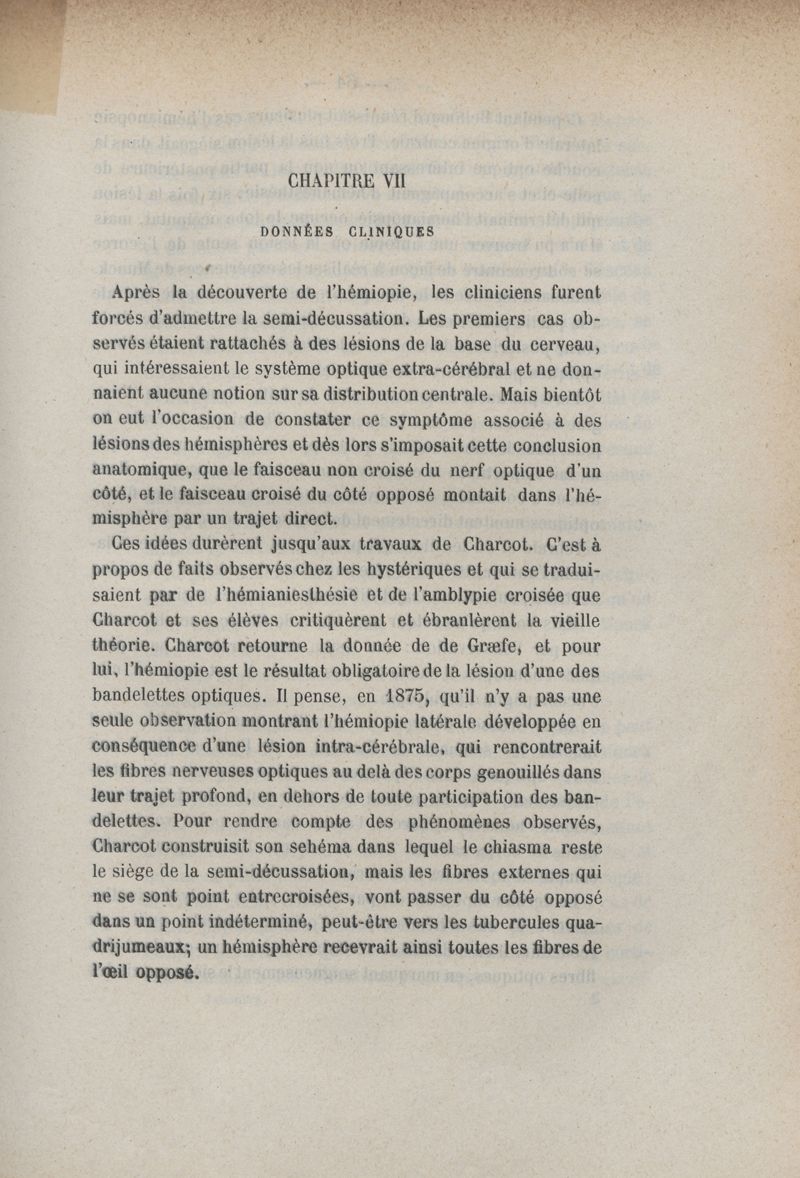 CHAPITRE VII

DONNÉES CLINIQUES

Après la découverte de l'hémiopie, les cliniciens furent forcés d'admettre la semi-décussation. Les premiers cas observés étaient rattachés à des lésions de la base du cerveau, qui intéressaient le système optique extra-cérébral et ne donnaient aucune notion sur sa distribution centrale. Mais bientôt on eut l'occasion de constater ce symptôme associé à des lésions des hémisphères et dès lors s'imposait cette conclusion anatomique, que le faisceau non croisé du nerf optique d'un côté, et le faisceau croisé du côté opposé montait dans l'hémisphère par un trajet direct.

Ces idées durèrent jusqu'aux travaux de Charcot. C'est à propos de faits observés chez les hystériques et qui se traduisaient par de l'hémianiesthésie et de l'amblypie croisée que Charcot et ses élèves critiquèrent et ébranlèrent la vieille théorie. Charcot retourne la donnée de de Græfe, et pour lui, l'hémiopie est le résultat obligatoire de la lésion d'une des bandelettes optiques. Il pense, en 1875, qu'il n'y a pas une seule observation montrant l'hémiopie latérale développée en conséquence d'une lésion intra-cérébrale, qui rencontrerait les fibres nerveuses optiques au delà des corps genouillés dans leur trajet profond, en dehors de toute participation des bandelettes. Pour rendre compte des phénomènes observés, Charcot construisit son schéma dans lequel le chiasma reste le siège de la semi-décussation, mais les fibres externes qui ne se sont point entrecroisées, vont passer du côté opposé dans un point indéterminé, peut-être vers les tubercules quadrijumeaux; un hémisphère recevrait ainsi toutes les fibres de l'œil opposé.